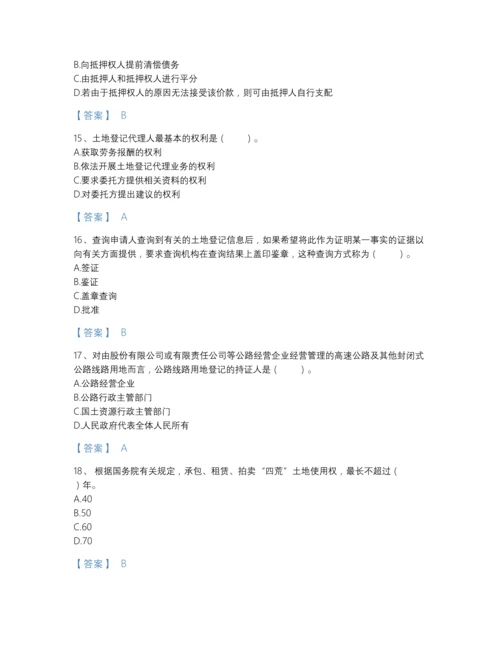 B.向抵押权人提前清偿债务
C.由抵押人和抵押权人进行平分
D.若由于抵押权人的原因无法接受该价款，则可由抵押人自行支配

【答案】 B

15、土地登记代理人最基本的权利是（　　）。
A.获取劳务报酬的权利
B.依法开展土地登记代理业务的权利
C.要求委托方提供相关资料的权利
D.对委托方提出建议的权利

【答案】 A

16、查询申请人查询到有关的土地登记信息后，如果希望将此作为证明某一事实的证据以向有关方面提供，要求查询机构在查询结果上盖印鉴章，这种查询方式称为（　　）。
A.签证
B.鉴证
C.盖章查询
D.批准

【答案】 B

17、对由股份有限公司或有限责任公司等公路经营企业经营管理的高速公路及其他封闭式公路线路用地而言，公路线路用地登记的持证人是（　　）。
A.公路经营企业
B.公路行政主管部门
C.国土资源行政主管部门
D.人民政府代表全体人民所有

【答案】 A

18、 根据国务院有关规定，承包、租赁、拍卖“四荒”土地使用权，最长不超过（　）年。
A.40
B.50
C.60
D.70

【答案】 B